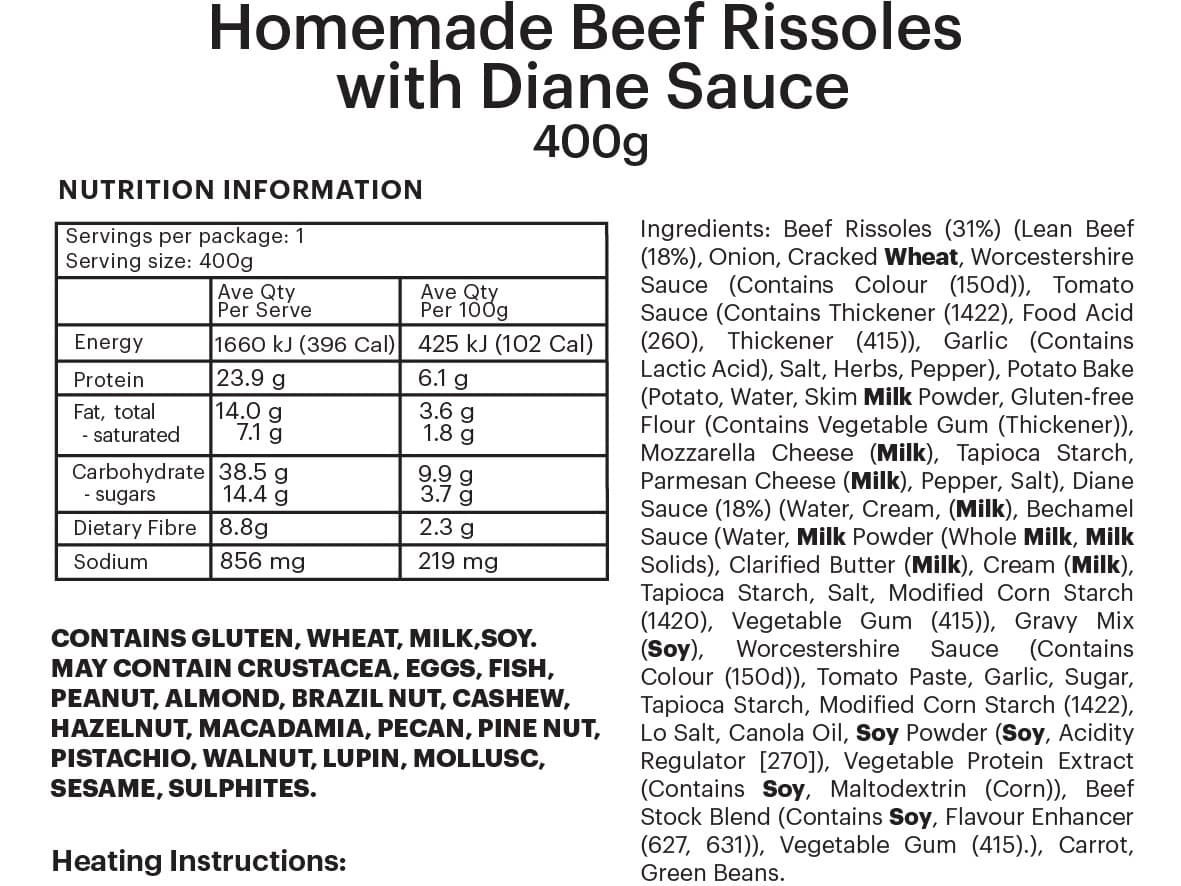 Homemade Beef Rissoles with Diane Sauce
400g

NUTRITION INFORMATION

Servings per package: 1
Serving size: 400g

|  | Ave Qty Per Serve | Ave Qty Per 100g |
|---|---|---|
| Energy | 1660 kJ (396 Cal) | 425 kJ (102 Cal) |
| Protein | 23.9 g | 6.1 g |
| Fat, total - saturated | 14.0 g 7.1 g | 3.6 g 1.8 g |
| Carbohydrate - sugars | 38.5 g 14.4 g | 9.9 g 3.7 g |
| Dietary Fibre | 8.8g | 2.3 g |
| Sodium | 856 mg | 219 mg |

CONTAINS GLUTEN, WHEAT, MILK,SOY. MAY CONTAIN CRUSTACEA, EGGS, FISH, PEANUT, ALMOND, BRAZIL NUT, CASHEW, HAZELNUT, MACADAMIA, PECAN, PINE NUT, PISTACHIO, WALNUT, LUPIN, MOLLUSC, SESAME, SULPHITES.

Heating Instructions:

Ingredients: Beef Rissoles (31%) (Lean Beef (18%), Onion, Cracked Wheat, Worcestershire Sauce (Contains Colour (150d)), Tomato Sauce (Contains Thickener (1422), Food Acid (260), Thickener (415)), Garlic (Contains Lactic Acid), Salt, Herbs, Pepper), Potato Bake (Potato, Water, Skim Milk Powder, Gluten-free Flour (Contains Vegetable Gum (Thickener)), Mozzarella Cheese (Milk), Tapioca Starch, Parmesan Cheese (Milk), Pepper, Salt), Diane Sauce (18%) (Water, Cream, (Milk), Bechamel Sauce (Water, Milk Powder (Whole Milk, Milk Solids), Clarified Butter (Milk), Cream (Milk), Tapioca Starch, Salt, Modified Corn Starch (1420), Vegetable Gum (415)), Gravy Mix (Soy), Worcestershire Sauce (Contains Colour (150d)), Tomato Paste, Garlic, Sugar, Tapioca Starch, Modified Corn Starch (1422), Lo Salt, Canola Oil, Soy Powder (Soy, Acidity Regulator [270]), Vegetable Protein Extract (Contains Soy, Maltodextrin (Corn)), Beef Stock Blend (Contains Soy, Flavour Enhancer (627, 631)), Vegetable Gum (415).), Carrot, Green Beans.